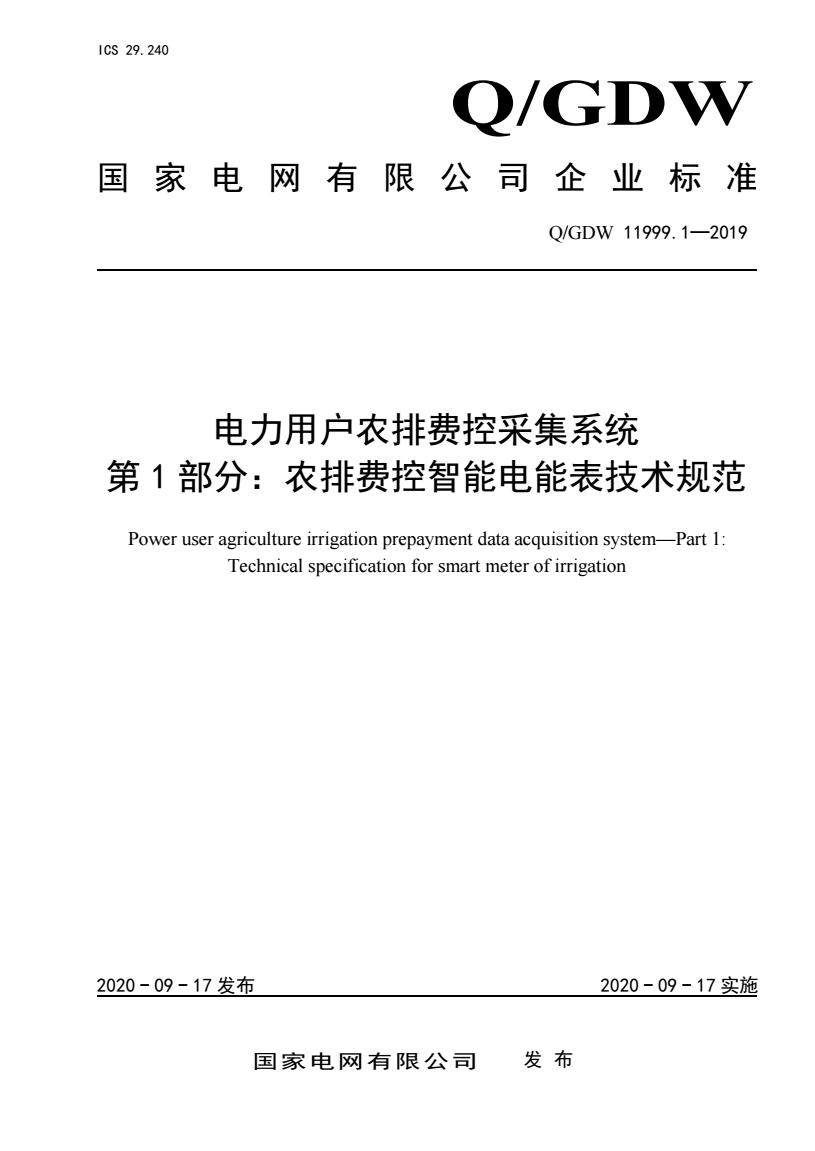 ICS 29.240

Q/GDW

国家电网有限公司企业标准

Q/GDW 11999.1—2019

电力用户农排费控采集系统
第1部分：农排费控智能电能表技术规范

Power user agriculture irrigation prepayment data acquisition system—Part 1:
Technical specification for smart meter of irrigation

2020-09-17发布 2020-09-17实施

国家电网有限公司 发布